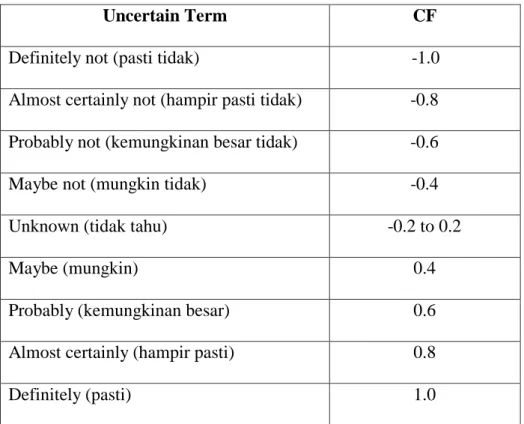 | Uncertain Term | CF |
|---|---|
| Definitely not (pasti tidak) | -1.0 |
| Almost certainly not (hampir pasti tidak) | -0.8 |
| Probably not (kemungkinan besar tidak) | -0.6 |
| Maybe not (mungkin tidak) | -0.4 |
| Unknown (tidak tahu) | -0.2 to 0.2 |
| Maybe (mungkin) | 0.4 |
| Probably (kemungkinan besar) | 0.6 |
| Almost certainly (hampir pasti) | 0.8 |
| Definitely (pasti) | 1.0 |